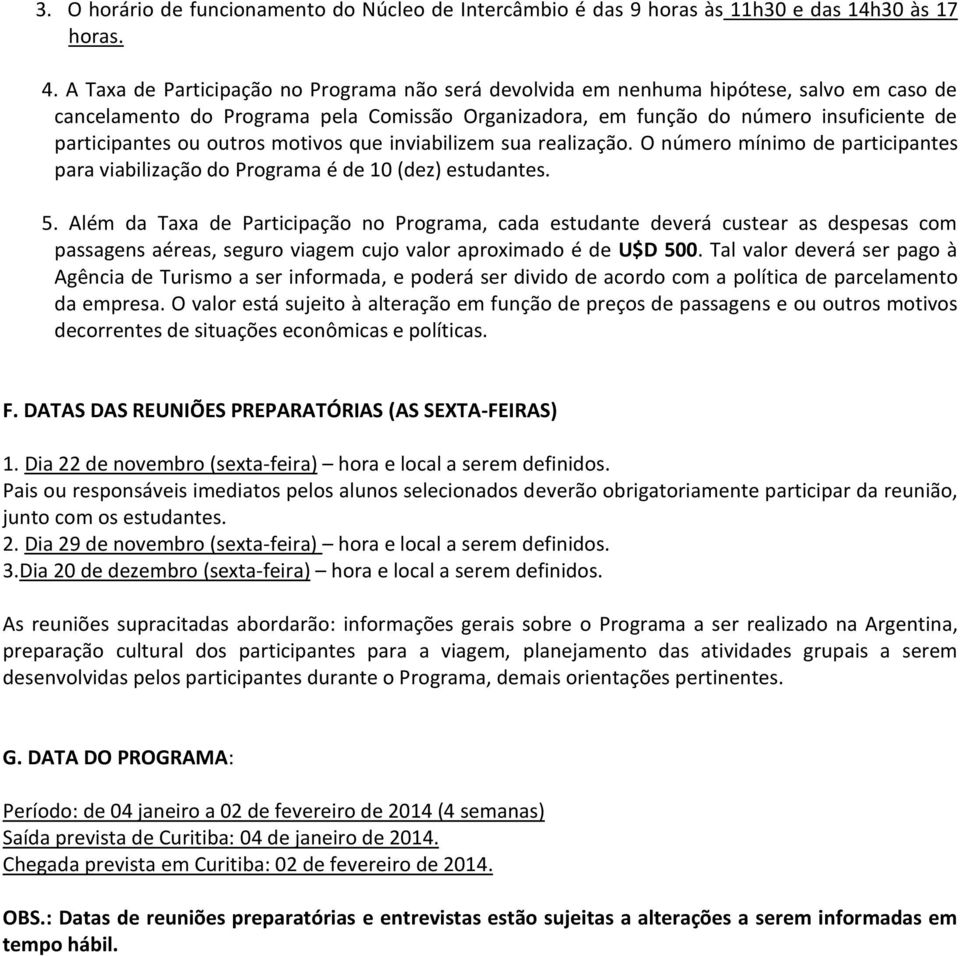 3. O horário de funcionamento do Núcleo de Intercâmbio é das 9 horas às 11h30 e das 14h30 às 17 horas.

4. A Taxa de Participação no Programa não será devolvida em nenhuma hipótese, salvo em caso de cancelamento do Programa pela Comissão Organizadora, em função do número insuficiente de participantes ou outros motivos que inviabilizem sua realização. O número mínimo de participantes para viabilização do Programa é de 10 (dez) estudantes.

5. Além da Taxa de Participação no Programa, cada estudante deverá custear as despesas com passagens aéreas, seguro viagem cujo valor aproximado é de U$D 500. Tal valor deverá ser pago à Agência de Turismo a ser informada, e poderá ser divido de acordo com a política de parcelamento da empresa. O valor está sujeito à alteração em função de preços de passagens e ou outros motivos decorrentes de situações econômicas e políticas.

F. DATAS DAS REUNIÕES PREPARATÓRIAS (AS SEXTA-FEIRAS)

1. Dia 22 de novembro (sexta-feira) – hora e local a serem definidos.
Pais ou responsáveis imediatos pelos alunos selecionados deverão obrigatoriamente participar da reunião, junto com os estudantes.
2. Dia 29 de novembro (sexta-feira) – hora e local a serem definidos.
3.Dia 20 de dezembro (sexta-feira) – hora e local a serem definidos.

As reuniões supracitadas abordarão: informações gerais sobre o Programa a ser realizado na Argentina, preparação cultural dos participantes para a viagem, planejamento das atividades grupais a serem desenvolvidas pelos participantes durante o Programa, demais orientações pertinentes.

G. DATA DO PROGRAMA:

Período: de 04 janeiro a 02 de fevereiro de 2014 (4 semanas)
Saída prevista de Curitiba: 04 de janeiro de 2014.
Chegada prevista em Curitiba: 02 de fevereiro de 2014.

OBS.: Datas de reuniões preparatórias e entrevistas estão sujeitas a alterações a serem informadas em tempo hábil.